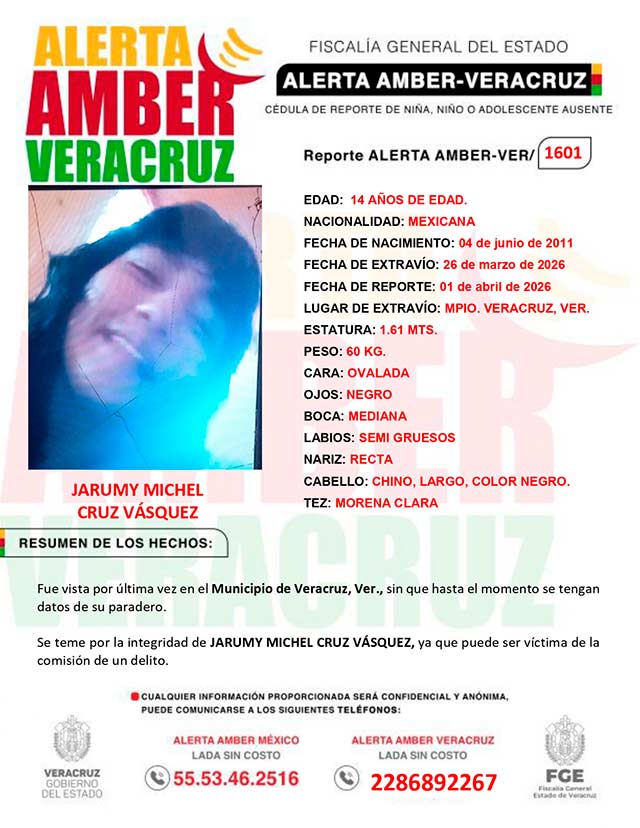 ALERTA
AMBER
VERACRUZ

FISCALÍA GENERAL DEL ESTADO
ALERTA AMBER-VERACRUZ
CÉDULA DE REPORTE DE NIÑA, NIÑO O ADOLESCENTE AUSENTE

Reporte ALERTA AMBER-VER/ 1601

EDAD: 14 AÑOS DE EDAD.
NACIONALIDAD: MEXICANA
FECHA DE NACIMIENTO: 04 de junio de 2011
FECHA DE EXTRAVÍO: 26 de marzo de 2026
FECHA DE REPORTE: 01 de abril de 2026
LUGAR DE EXTRAVÍO: MPIO. VERACRUZ, VER.
ESTATURA: 1.61 MTS.
PESO: 60 KG.
CARA: OVALADA
OJOS: NEGRO
BOCA: MEDIANA
LABIOS: SEMI GRUESOS
NARIZ: RECTA
CABELLO: CHINO, LARGO, COLOR NEGRO.
TEZ: MORENA CLARA

JARUMY MICHEL CRUZ VÁSQUEZ

RESUMEN DE LOS HECHOS:

Fue vista por última vez en el Municipio de Veracruz, Ver., sin que hasta el momento se tengan datos de su paradero.

Se teme por la integridad de JARUMY MICHEL CRUZ VÁSQUEZ, ya que puede ser víctima de la comisión de un delito.

CUALQUIER INFORMACIÓN PROPORCIONADA SERÁ CONFIDENCIAL Y ANÓNIMA, PUEDE COMUNICARSE A LOS SIGUIENTES TELÉFONOS:

VERACRUZ GOBIERNO DEL ESTADO

ALERTA AMBER MÉXICO
LADA SIN COSTO
55.53.46.2516

ALERTA AMBER VERACRUZ
LADA SIN COSTO
2286892267

FGE
Fiscalía General Estado de Veracruz